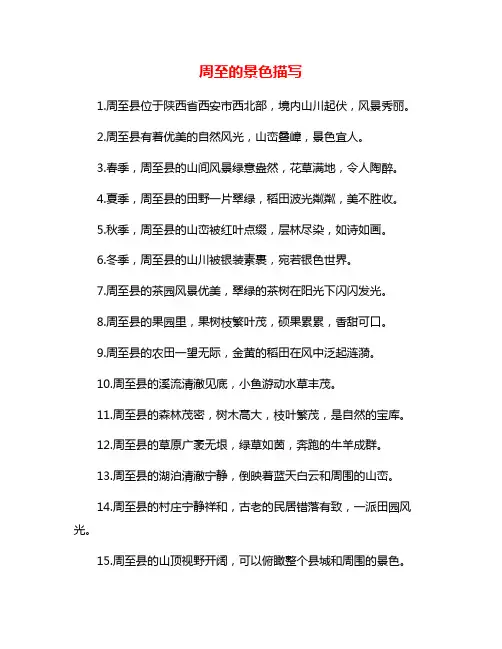 周至的景色描写

1.周至县位于陕西省西安市西北部，境内山川起伏，风景秀丽。

2.周至县有着优美的自然风光，山峦叠嶂，景色宜人。

3.春季，周至县的山间风景绿意盎然，花草满地，令人陶醉。

4.夏季，周至县的田野一片翠绿，稻田波光粼粼，美不胜收。

5.秋季，周至县的山峦被红叶点缀，层林尽染，如诗如画。

6.冬季，周至县的山川被银装素裹，宛若银色世界。

7.周至县的茶园风景优美，翠绿的茶树在阳光下闪闪发光。

8.周至县的果园里，果树枝繁叶茂，硕果累累，香甜可口。

9.周至县的农田一望无际，金黄的稻田在风中泛起涟漪。

10.周至县的溪流清澈见底，小鱼游动水草丰茂。

11.周至县的森林茂密，树木高大，枝叶繁茂，是自然的宝库。

12.周至县的草原广袤无垠，绿草如茵，奔跑的牛羊成群。

13.周至县的湖泊清澈宁静，倒映着蓝天白云和周围的山峦。

14.周至县的村庄宁静祥和，古老的民居错落有致，一派田园风光。

15.周至县的山顶视野开阔，可以俯瞰整个县城和周围的景色。